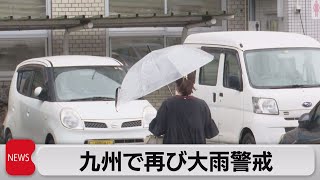 NEWS
九州で再び大雨警戒